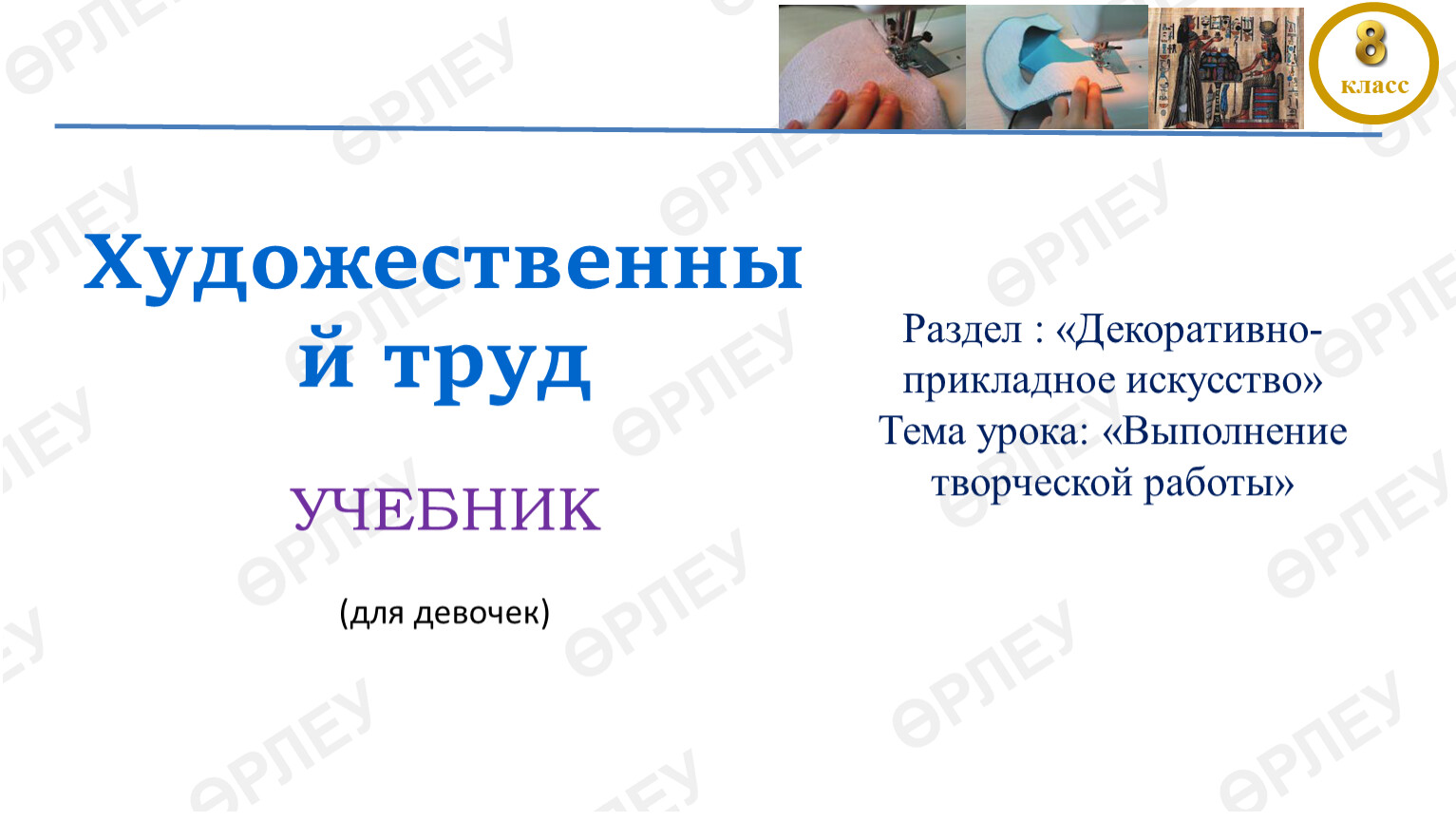 8 класс

Художественный труд

УЧЕБНИК

(для девочек)

Раздел : «Декоративно-прикладное искусство»
Тема урока: «Выполнение творческой работы»

ӨРЛЕУ